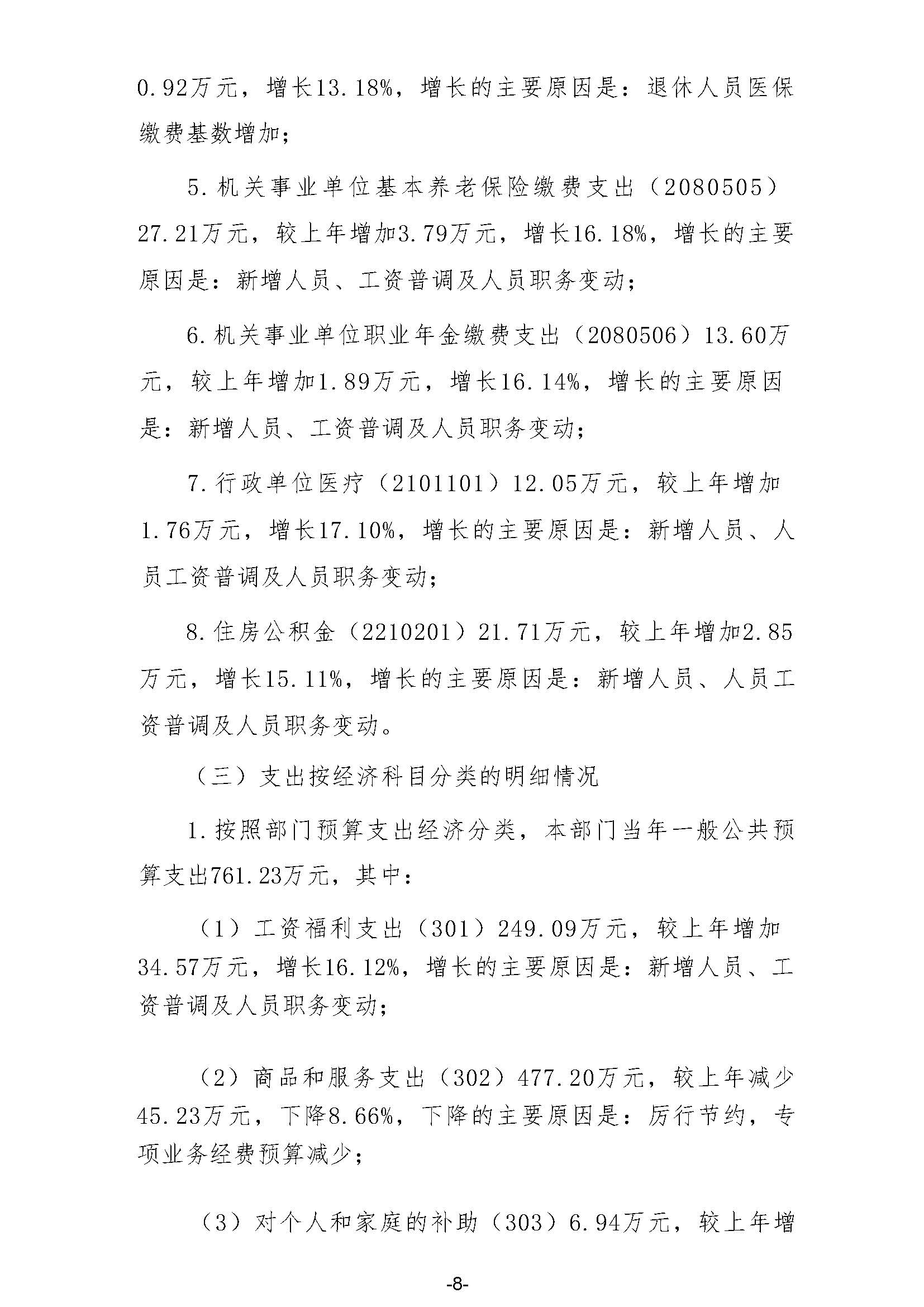 0.92万元，增长13.18%，增长的主要原因是：退休人员医保缴费基数增加；

5.机关事业单位基本养老保险缴费支出（2080505）27.21万元，较上年增加3.79万元，增长16.18%，增长的主要原因是：新增人员、工资普调及人员职务变动；

6.机关事业单位职业年金缴费支出（2080506）13.60万元，较上年增加1.89万元，增长16.14%，增长的主要原因是：新增人员、工资普调及人员职务变动；

7.行政单位医疗（2101101）12.05万元，较上年增加1.76万元，增长17.10%，增长的主要原因是：新增人员、人员工资普调及人员职务变动；

8.住房公积金（2210201）21.71万元，较上年增加2.85万元，增长15.11%，增长的主要原因是：新增人员、人员工资普调及人员职务变动。

（三）支出按经济科目分类的明细情况

1.按照部门预算支出经济分类，本部门当年一般公共预算支出761.23万元，其中：

（1）工资福利支出（301）249.09万元，较上年增加34.57万元，增长16.12%，增长的主要原因是：新增人员、工资普调及人员职务变动；

（2）商品和服务支出（302）477.20万元，较上年减少45.23万元，下降8.66%，下降的主要原因是：厉行节约，专项业务经费预算减少；

（3）对个人和家庭的补助（303）6.94万元，较上年增

-8-